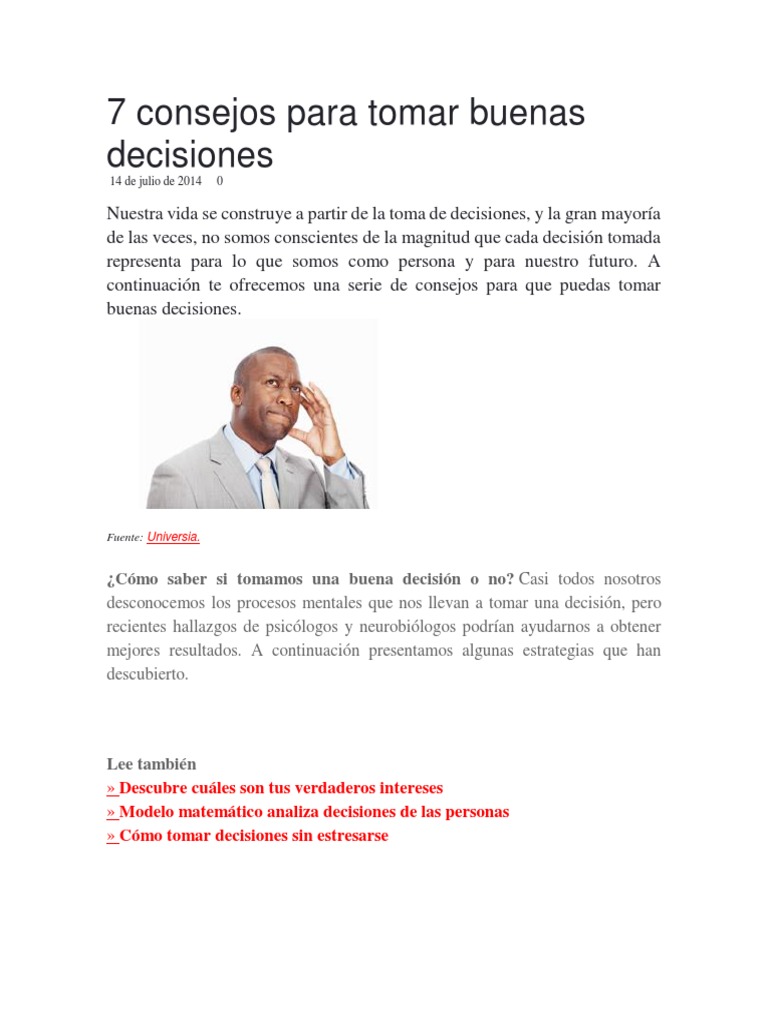 7 consejos para tomar buenas decisiones

14 de julio de 2014 0

Nuestra vida se construye a partir de la toma de decisiones, y la gran mayoría de las veces, no somos conscientes de la magnitud que cada decisión tomada representa para lo que somos como persona y para nuestro futuro. A continuación te ofrecemos una serie de consejos para que puedas tomar buenas decisiones.

Fuente: Universia.

¿Cómo saber si tomamos una buena decisión o no? Casi todos nosotros desconocemos los procesos mentales que nos llevan a tomar una decisión, pero recientes hallazgos de psicólogos y neurobiólogos podrían ayudarnos a obtener mejores resultados. A continuación presentamos algunas estrategias que han descubierto.

Lee también
» Descubre cuáles son tus verdaderos intereses
» Modelo matemático analiza decisiones de las personas
» Cómo tomar decisiones sin estresarse